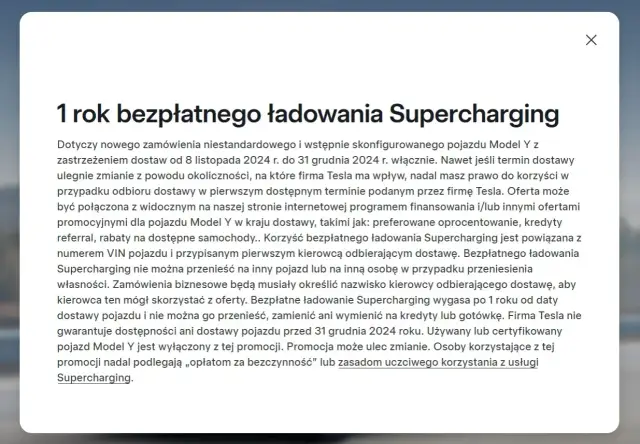 ×

1 rok bezpłatnego ładowania Supercharging

Dotyczy nowego zamówienia niestandardowego i wstępnie skonfigurowanego pojazdu Model Y z zastrzeżeniem dostaw od 8 listopada 2024 r. do 31 grudnia 2024 r. włącznie. Nawet jeśli termin dostawy ulegnie zmianie z powodu okoliczności, na które firma Tesla ma wpływ, nadal masz prawo do korzyści w przypadku odbioru dostawy w pierwszym dostępnym terminie podanym przez firmę Tesla. Oferta może być połączona z widocznym na naszej stronie internetowej programem finansowania i/lub innymi ofertami promocyjnymi dla pojazdu Model Y w kraju dostawy, takimi jak: preferowane oprocentowanie, kredyty referral, rabaty na dostępne samochody.. Korzyść bezpłatnego ładowania Supercharging jest powiązana z numerem VIN pojazdu i przypisanym pierwszym kierowcą odbierającym dostawę. Bezpłatnego ładowania Supercharging nie można przenieść na inny pojazd lub na inną osobę w przypadku przeniesienia własności. Zamówienia biznesowe będą musiały określić nazwisko kierowcy odbierającego dostawę, aby kierowca ten mógł skorzystać z oferty. Bezpłatne ładowanie Supercharging wygasa po 1 roku od daty dostawy pojazdu i nie można go przenieść, zamienić ani wymienić na kredyty lub gotówkę. Firma Tesla nie gwarantuje dostępności ani dostawy pojazdu przed 31 grudnia 2024 roku. Używany lub certyfikowany pojazd Model Y jest wyłączony z tej promocji. Promocja może ulec zmianie. Osoby korzystające z tej promocji nadal podlegają „opłatom za bezczynność" lub zasadom uczciwego korzystania z usługi Supercharging.